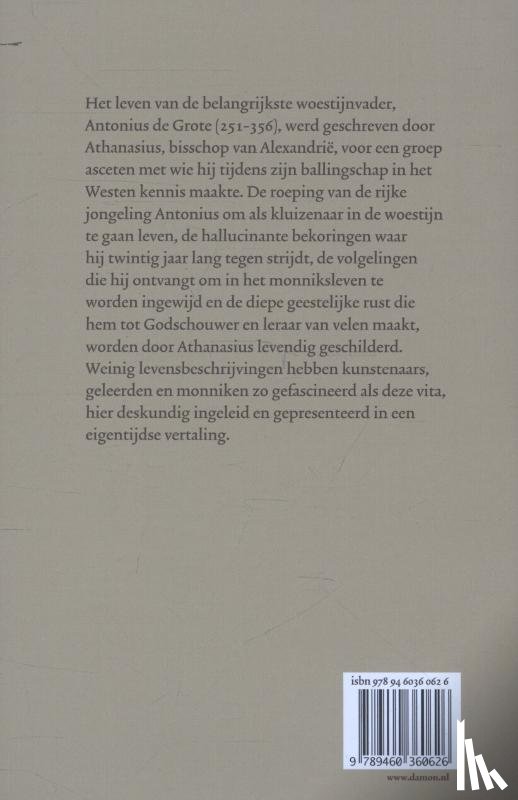 Het leven van de belangrijkste woestijnvader, Antonius de Grote (251-356), werd geschreven door Athanasius, bisschop van Alexandrië, voor een groep asceten met wie hij tijdens zijn ballingschap in het Westen kennis maakte. De roeping van de rijke jongeling Antonius om als kluizenaar in de woestijn te gaan leven, de hallucinante bekoringen waar hij twintig jaar lang tegen strijdt, de volgelingen die hij ontvangt om in het monniksleven te worden ingewijd en de diepe geestelijke rust die hem tot Godschouwer en leraar van velen maakt, worden door Athanasius levendig geschilderd. Weinig levensbeschrijvingen hebben kunstenaars, geleerden en monniken zo gefascineerd als deze vita, hier deskundig ingeleid en gepresenteerd in een eigentijdse vertaling.

isbn 978 94 6036 062 6

9 789460 360626

www.damon.nl